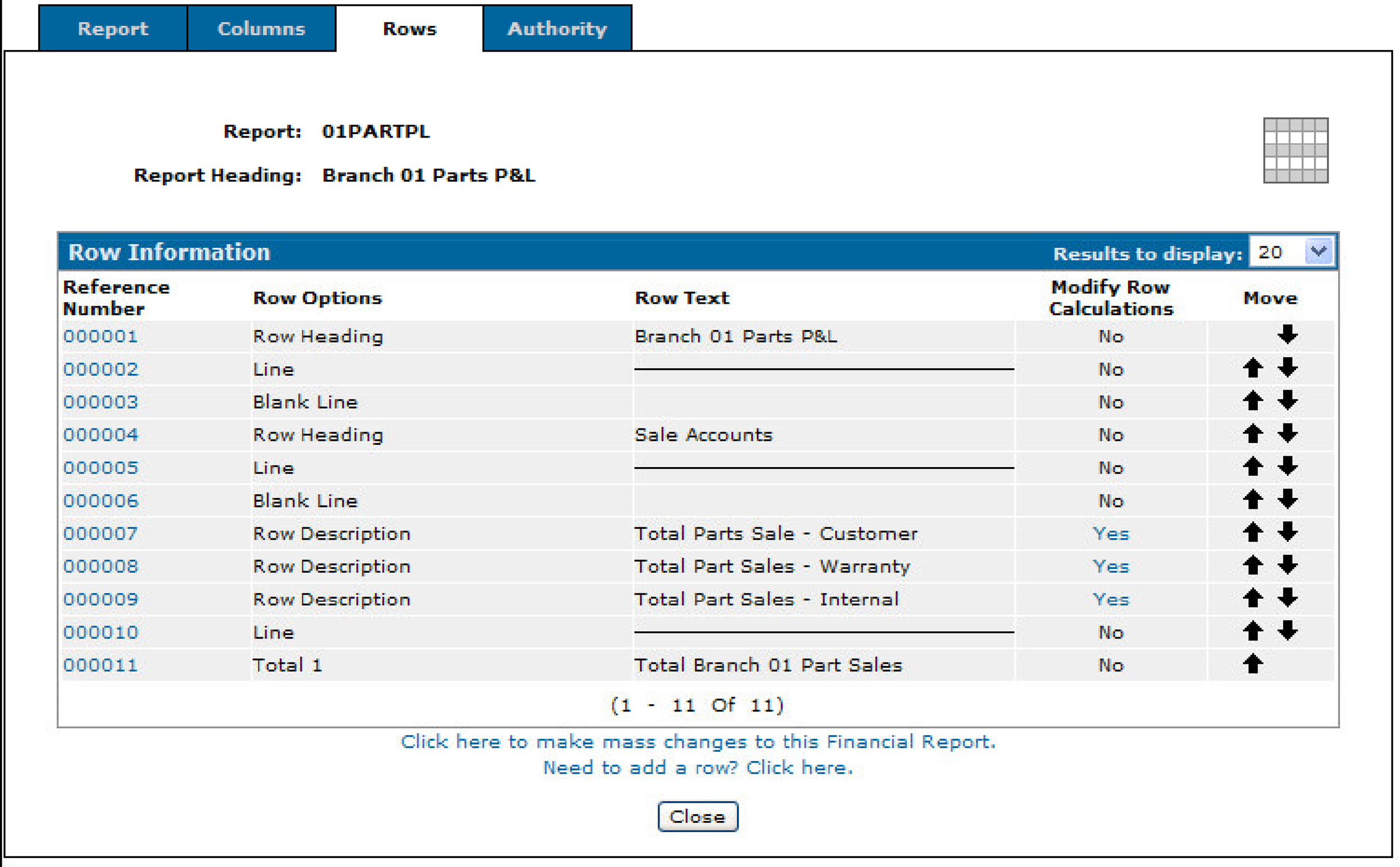 Report Columns Rows Authority

Report: 01PARTPL

Report Heading: Branch 01 Parts P&L

Row Information Results to display: 20

| Reference Number | Row Options | Row Text | Modify Row Calculations | Move |
|---|---|---|---|---|
| 000001 | Row Heading | Branch 01 Parts P&L | No | |
| 000002 | Line | | No | |
| 000003 | Blank Line | | No | |
| 000004 | Row Heading | Sale Accounts | No | |
| 000005 | Line | | No | |
| 000006 | Blank Line | | No | |
| 000007 | Row Description | Total Parts Sale - Customer | Yes | |
| 000008 | Row Description | Total Part Sales - Warranty | Yes | |
| 000009 | Row Description | Total Part Sales - Internal | Yes | |
| 000010 | Line | | No | |
| 000011 | Total 1 | Total Branch 01 Part Sales | No | |

(1 - 11 Of 11)

Click here to make mass changes to this Financial Report.
Need to add a row? Click here.

Close